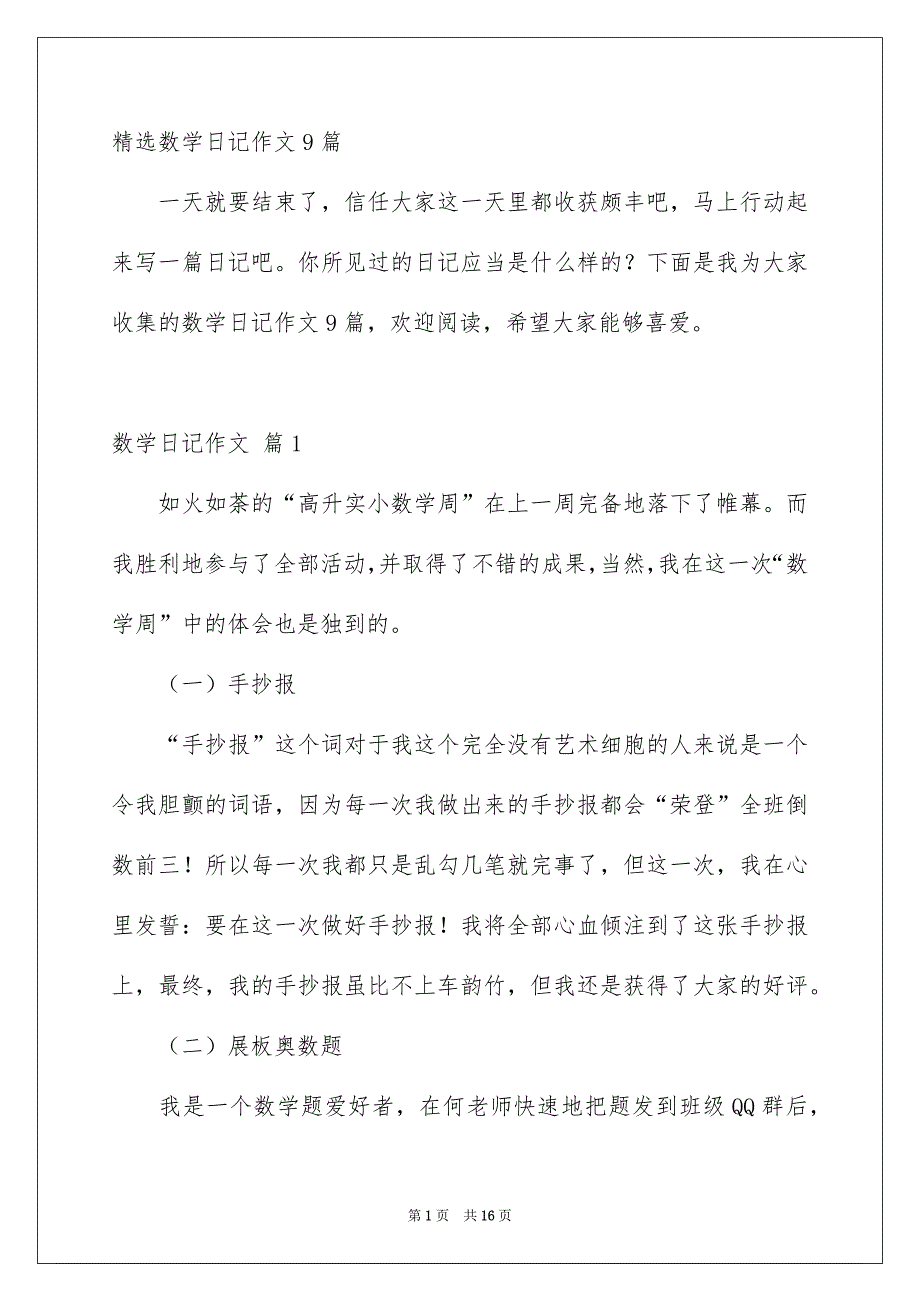 精选数学日记作文9篇

一天就要结束了，信任大家这一天里都收获颇丰吧，马上行动起来写一篇日记吧。你所见过的日记应当是什么样的？下面是我为大家收集的数学日记作文9篇，欢迎阅读，希望大家能够喜爱。

数学日记作文 篇1

如火如荼的“高升实小数学周”在上一周完备地落下了帷幕。而我胜利地参与了全部活动，并取得了不错的成果，当然，我在这一次“数学周”中的体会也是独到的。

（一）手抄报

“手抄报”这个词对于我这个完全没有艺术细胞的人来说是一个令我胆颤的词语，因为每一次我做出来的手抄报都会“荣登”全班倒数前三！所以每一次我都只是乱勾几笔就完事了，但这一次，我在心里发誓：要在这一次做好手抄报！我将全部心血倾注到了这张手抄报上，最终，我的手抄报虽比不上车韵竹，但我还是获得了大家的好评。

（二）展板奥数题

我是一个数学题爱好者，在何老师快速地把题发到班级QQ群后，

第1页 共16页